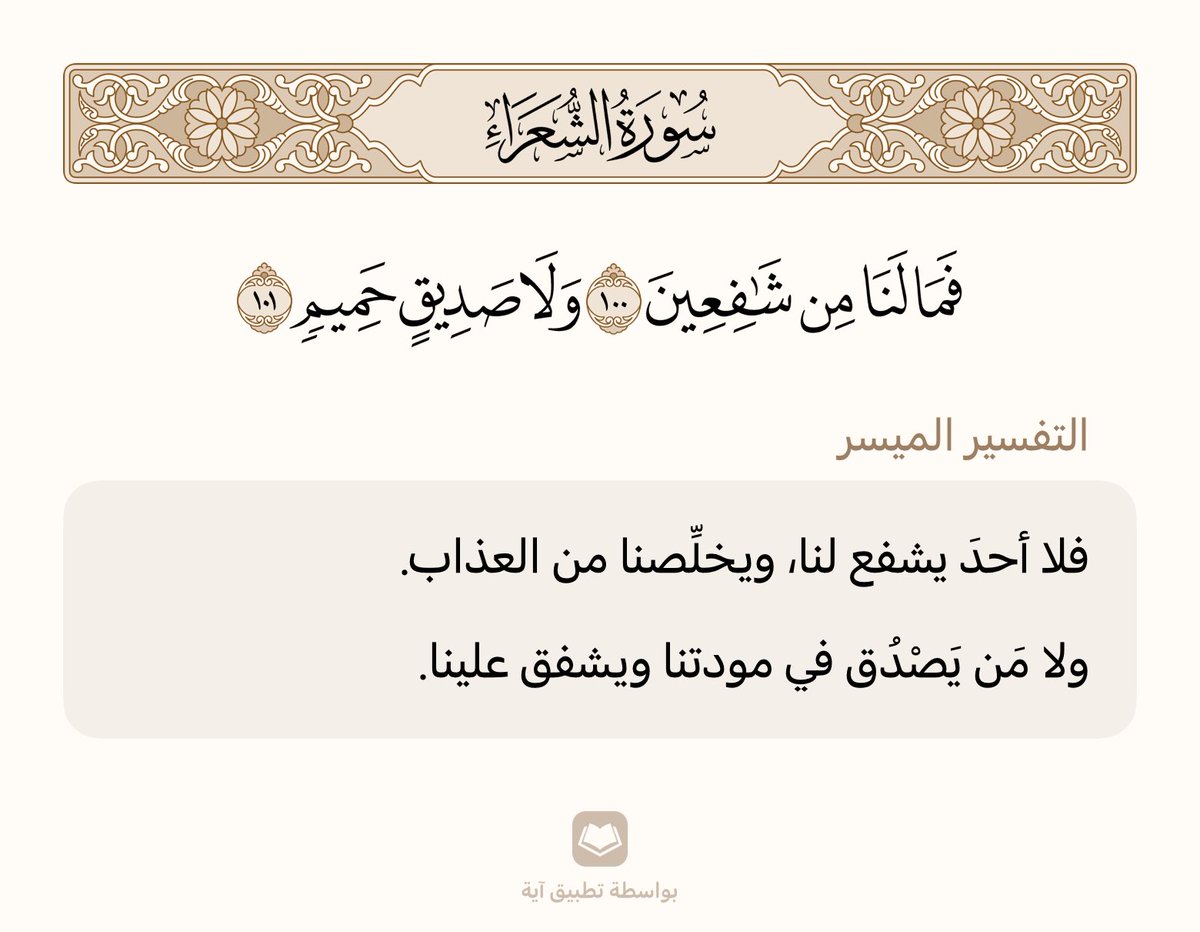 سُورَةُ الشُّعَرَاءِ

فَمَا لَنَا مِن شَٰفِعِينَ ١٠٠ وَلَا صَدِيقٍ حَمِيمٍ ١٠١

التفسير الميسر

فلا أحدَ يشفع لنا، ويخلِّصنا من العذاب.

ولا مَن يَصْدُق في مودتنا ويشفق علينا.

بواسطة تطبيق آية